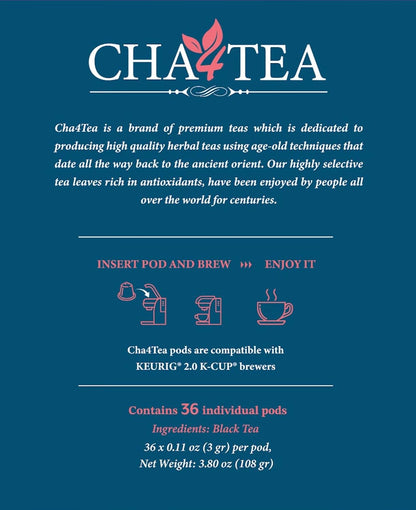 CHA4TEA

Cha4Tea is a brand of premium teas which is dedicated to producing high quality herbal teas using age-old techniques that date all the way back to the ancient orient. Our highly selective tea leaves rich in antioxidants, have been enjoyed by people all over the world for centuries.

INSERT POD AND BREW ››› ENJOY IT

Cha4Tea pods are compatible with KEURIG® 2.0 K-CUP® brewers

Contains 36 individual pods
Ingredients: Black Tea
36 x 0.11 oz (3 gr) per pod,
Net Weight: 3.80 oz (108 gr)